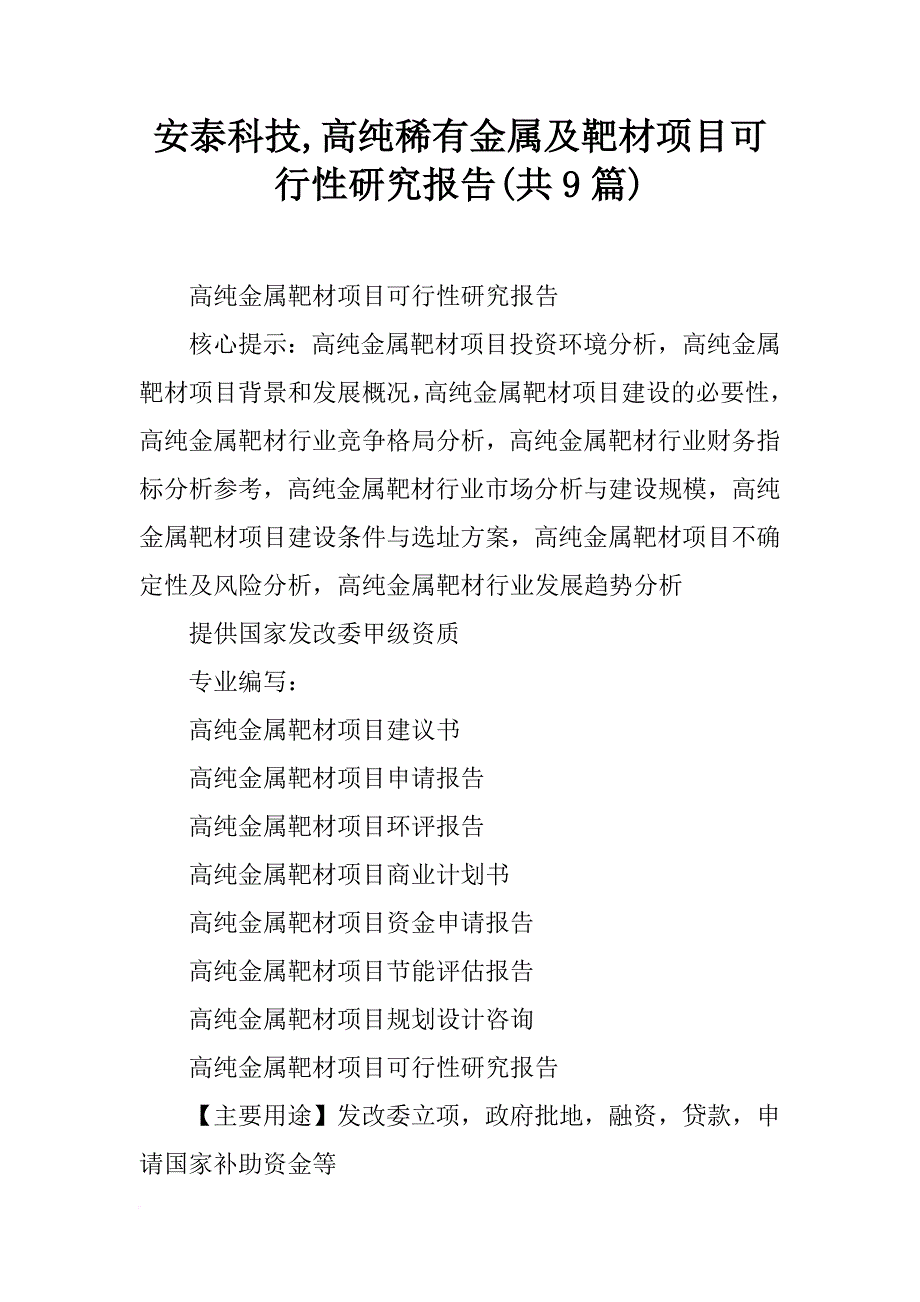 安泰科技,高纯稀有金属及靶材项目可行性研究报告(共9篇)

高纯金属靶材项目可行性研究报告

核心提示：高纯金属靶材项目投资环境分析，高纯金属靶材项目背景和发展概况,高纯金属靶材项目建设的必要性，高纯金属靶材行业竞争格局分析，高纯金属靶材行业财务指标分析参考，高纯金属靶材行业市场分析与建设规模，高纯金属靶材项目建设条件与选址方案，高纯金属靶材项目不确定性及风险分析，高纯金属靶材行业发展趋势分析

提供国家发改委甲级资质

专业编写：

高纯金属靶材项目建议书

高纯金属靶材项目申请报告

高纯金属靶材项目环评报告

高纯金属靶材项目商业计划书

高纯金属靶材项目资金申请报告

高纯金属靶材项目节能评估报告

高纯金属靶材项目规划设计咨询

高纯金属靶材项目可行性研究报告

【主要用途】发改委立项，政府批地，融资，贷款，申请国家补助资金等